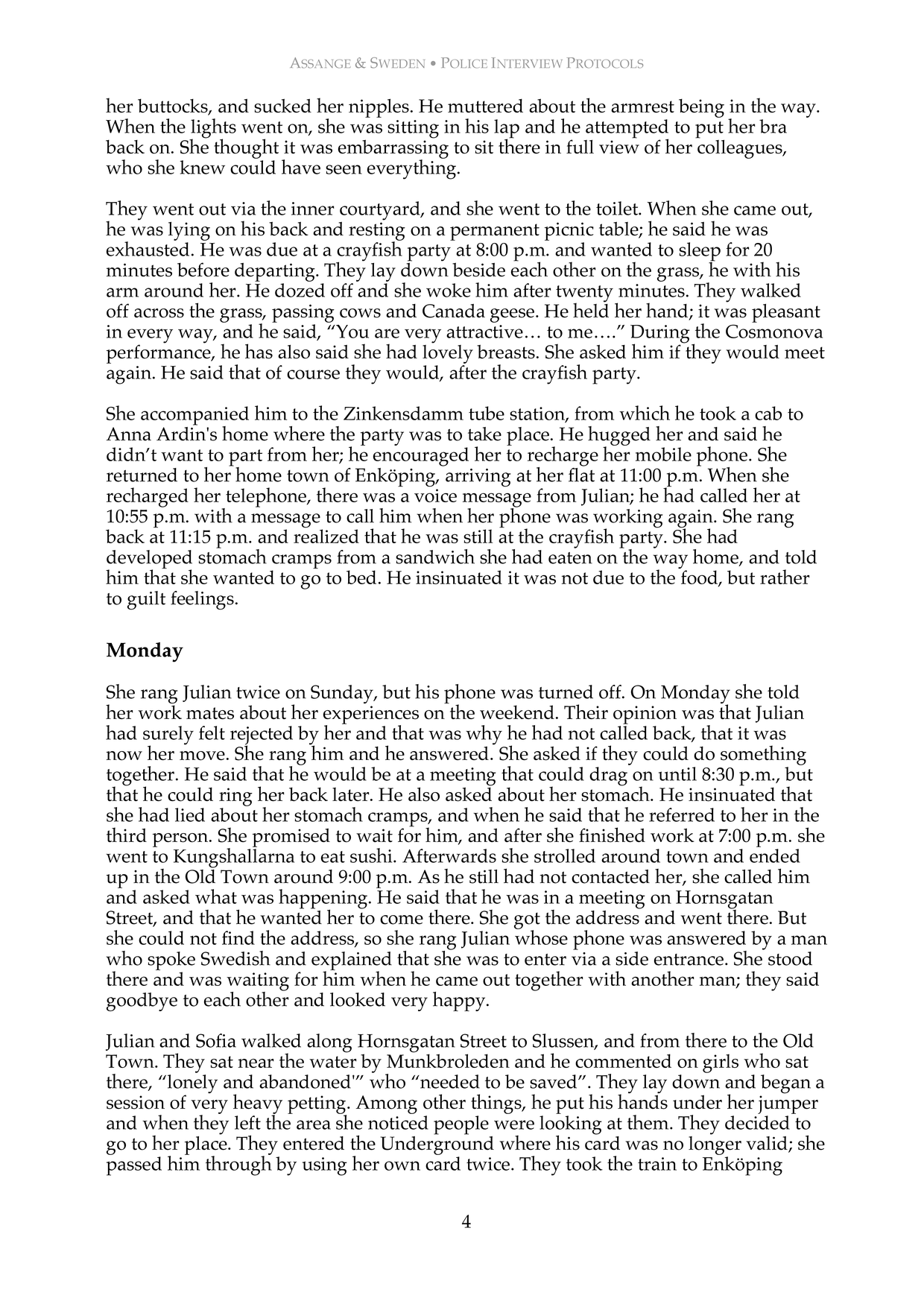 ASSANGE & SWEDEN • POLICE INTERVIEW PROTOCOLS

her buttocks, and sucked her nipples. He muttered about the armrest being in the way. When the lights went on, she was sitting in his lap and he attempted to put her bra back on. She thought it was embarrassing to sit there in full view of her colleagues, who she knew could have seen everything.

They went out via the inner courtyard, and she went to the toilet. When she came out, he was lying on his back and resting on a permanent picnic table; he said he was exhausted. He was due at a crayfish party at 8:00 p.m. and wanted to sleep for 20 minutes before departing. They lay down beside each other on the grass, he with his arm around her. He dozed off and she woke him after twenty minutes. They walked off across the grass, passing cows and Canada geese. He held her hand; it was pleasant in every way, and he said, "You are very attractive… to me…." During the Cosmonova performance, he has also said she had lovely breasts. She asked him if they would meet again. He said that of course they would, after the crayfish party.

She accompanied him to the Zinkensdamm tube station, from which he took a cab to Anna Ardin's home where the party was to take place. He hugged her and said he didn't want to part from her; he encouraged her to recharge her mobile phone. She returned to her home town of Enköping, arriving at her flat at 11:00 p.m. When she recharged her telephone, there was a voice message from Julian; he had called her at 10:55 p.m. with a message to call him when her phone was working again. She rang back at 11:15 p.m. and realized that he was still at the crayfish party. She had developed stomach cramps from a sandwich she had eaten on the way home, and told him that she wanted to go to bed. He insinuated it was not due to the food, but rather to guilt feelings.

Monday

She rang Julian twice on Sunday, but his phone was turned off. On Monday she told her work mates about her experiences on the weekend. Their opinion was that Julian had surely felt rejected by her and that was why he had not called back, that it was now her move. She rang him and he answered. She asked if they could do something together. He said that he would be at a meeting that could drag on until 8:30 p.m., but that he could ring her back later. He also asked about her stomach. He insinuated that she had lied about her stomach cramps, and when he said that he referred to her in the third person. She promised to wait for him, and after she finished work at 7:00 p.m. she went to Kungshallarna to eat sushi. Afterwards she strolled around town and ended up in the Old Town around 9:00 p.m. As he still had not contacted her, she called him and asked what was happening. He said that he was in a meeting on Hornsgatan Street, and that he wanted her to come there. She got the address and went there. But she could not find the address, so she rang Julian whose phone was answered by a man who spoke Swedish and explained that she was to enter via a side entrance. She stood there and was waiting for him when he came out together with another man; they said goodbye to each other and looked very happy.

Julian and Sofia walked along Hornsgatan Street to Slussen, and from there to the Old Town. They sat near the water by Munkbroleden and he commented on girls who sat there, "lonely and abandoned'" who "needed to be saved". They lay down and began a session of very heavy petting. Among other things, he put his hands under her jumper and when they left the area she noticed people were looking at them. They decided to go to her place. They entered the Underground where his card was no longer valid; she passed him through by using her own card twice. They took the train to Enköping

4